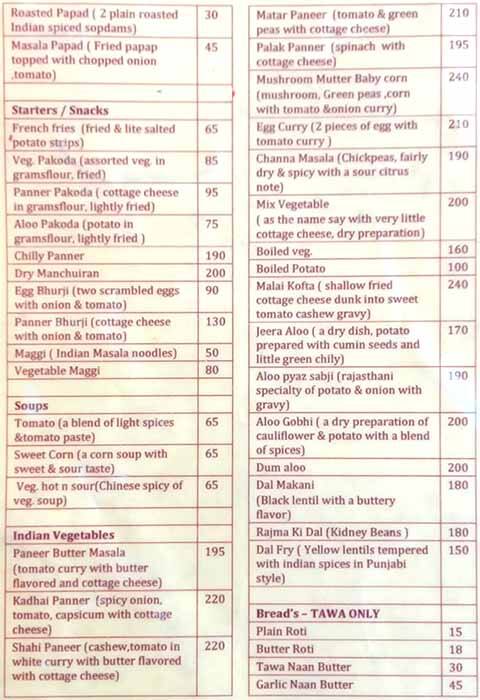 | | |
|---|---|
| Roasted Papad ( 2 plain roasted Indian spiced sopdams) | 30 |
| Masala Papad ( Fried papap topped with chopped onion ,tomato) | 45 |
| | |
| **Starters / Snacks** | |
| French fries (fried & lite salted potato strips) | 65 |
| Veg. Pakoda (assorted veg. in gramsflour, fried) | 85 |
| Panner Pakoda ( cottage cheese in gramsflour, lightly fried) | 95 |
| Aloo Pakoda (potato in gramsflour, lightly fried ) | 75 |
| Chilly Panner | 190 |
| Dry Manchuiran | 200 |
| Egg Bhurji (two scrambled eggs with onion & tomato) | 90 |
| Panner Bhurji (cottage cheese with onion & tomato) | 130 |
| Maggi ( Indian Masala noodles) | 50 |
| Vegetable Maggi | 80 |
| | |
| **Soups** | |
| Tomato (a blend of light spices &tomato paste) | 65 |
| Sweet Corn (a corn soup with sweet & sour taste) | 65 |
| Veg. hot n sour(Chinese spicy of veg. soup) | 65 |
| | |
| **Indian Vegetables** | |
| Paneer Butter Masala (tomato curry with butter flavored and cottage cheese) | 195 |
| Kadhai Panner (spicy onion, tomato, capsicum with cottage cheese) | 220 |
| Shahi Paneer (cashew,tomato in white curry with butter flavored with cottage cheese) | 220 |

| | |
|---|---|
| Matar Paneer (tomato & green peas with cottage cheese) | 210 |
| Palak Panner (spinach with cottage cheese) | 195 |
| Mushroom Mutter Baby corn (mushroom, Green peas ,corn with tomato &onion curry) | 240 |
| Egg Curry (2 pieces of egg with tomato curry ) | 210 |
| Channa Masala (Chickpeas, fairly dry & spicy with a sour citrus note) | 190 |
| Mix Vegetable ( as the name say with very little cottage cheese, dry preparation) | 200 |
| Boiled veg. | 160 |
| Boiled Potato | 100 |
| Malai Kofta ( shallow fried cottage cheese dunk into sweet tomato cashew gravy) | 240 |
| Jeera Aloo ( a dry dish, potato prepared with cumin seeds and little green chily) | 170 |
| Aloo pyaz sabji (rajasthani specialty of potato & onion with gravy) | 190 |
| Aloo Gobhi ( a dry preparation of cauliflower & potato with a blend of spices) | 200 |
| Dum aloo | 200 |
| Dal Makani (Black lentil with a buttery flavor) | 180 |
| Rajma Ki Dal (Kidney Beans ) | 180 |
| Dal Fry ( Yellow lentils tempered with indian spices in Punjabi style) | 150 |
| | |
| **Bread's – TAWA ONLY** | |
| Plain Roti | 15 |
| Butter Roti | 18 |
| Tawa Naan Butter | 30 |
| Garlic Naan Butter | 45 |